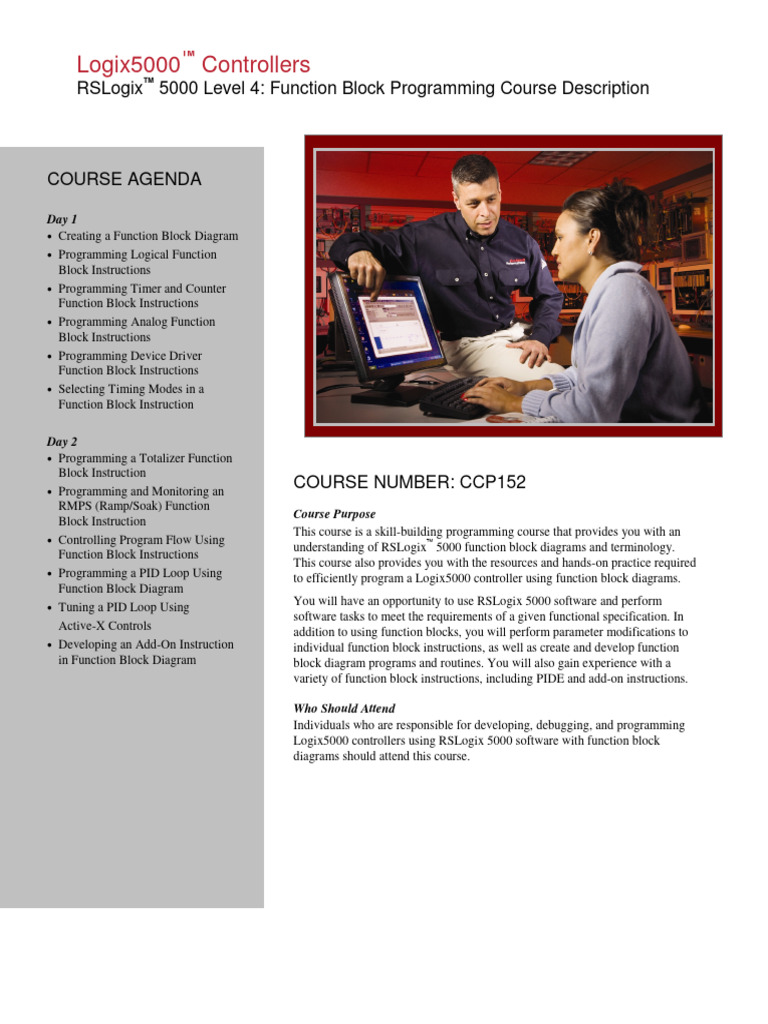 Logix5000™ Controllers
RSLogix™ 5000 Level 4: Function Block Programming Course Description

COURSE AGENDA

Day 1
• Creating a Function Block Diagram
• Programming Logical Function Block Instructions
• Programming Timer and Counter Function Block Instructions
• Programming Analog Function Block Instructions
• Programming Device Driver Function Block Instructions
• Selecting Timing Modes in a Function Block Instruction

Day 2
• Programming a Totalizer Function Block Instruction
• Programming and Monitoring an RMPS (Ramp/Soak) Function Block Instruction
• Controlling Program Flow Using Function Block Instructions
• Programming a PID Loop Using Function Block Diagram
• Tuning a PID Loop Using Active-X Controls
• Developing an Add-On Instruction in Function Block Diagram

COURSE NUMBER: CCP152

Course Purpose
This course is a skill-building programming course that provides you with an understanding of RSLogix™ 5000 function block diagrams and terminology. This course also provides you with the resources and hands-on practice required to efficiently program a Logix5000 controller using function block diagrams.

You will have an opportunity to use RSLogix 5000 software and perform software tasks to meet the requirements of a given functional specification. In addition to using function blocks, you will perform parameter modifications to individual function block instructions, as well as create and develop function block diagram programs and routines. You will also gain experience with a variety of function block instructions, including PIDE and add-on instructions.

Who Should Attend
Individuals who are responsible for developing, debugging, and programming Logix5000 controllers using RSLogix 5000 software with function block diagrams should attend this course.